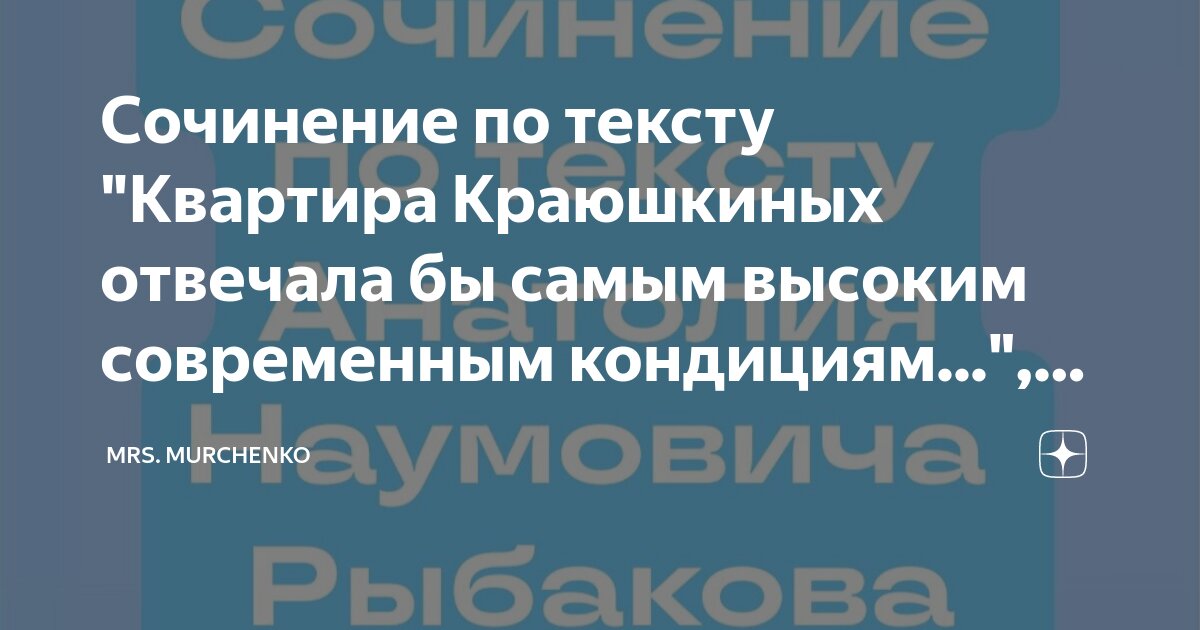 Сочинение по тексту "Квартира Краюшкиных отвечала бы самым высоким современным кондициям...",...

MRS. MURCHENKO

Сочинение по тексту Анатолия Наумовича Рыбакова